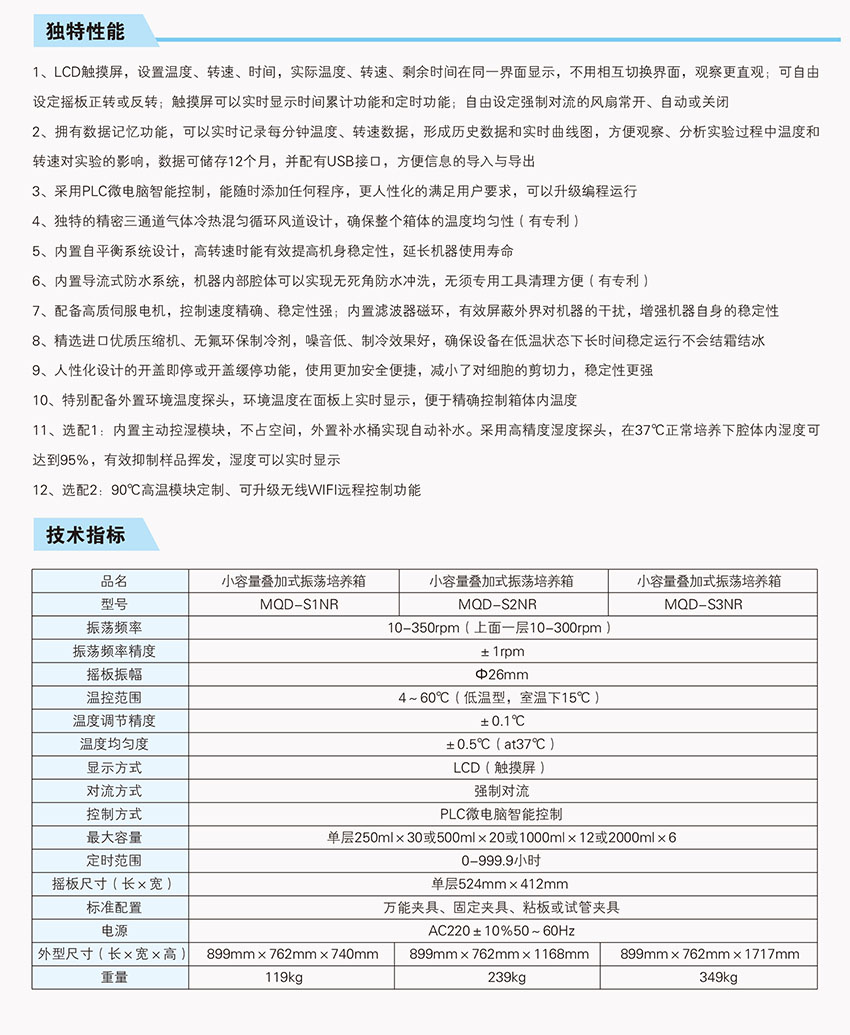 独特性能

1、LCD触摸屏，设置温度、转速、时间，实际温度、转速、剩余时间在同一界面显示，不用相互切换界面，观察更直观；可自由设定摇板正转或反转；触摸屏可以实时显示时间累计功能和定时功能；自由设定强制对流的风扇常开、自动或关闭

2、拥有数据记忆功能，可以实时记录每分钟温度、转速数据，形成历史数据和实时曲线图，方便观察、分析实验过程中温度和转速对实验的影响，数据可储存12个月，并配有USB接口，方便信息的导入与导出

3、采用PLC微电脑智能控制，能随时添加任何程序，更人性化的满足用户要求，可以升级编程运行

4、独特的精密三通道气体冷热混匀循环风道设计，确保整个箱体的温度均匀性（有专利）

5、内置自平衡系统设计，高转速时能有效提高机身稳定性，延长机器使用寿命

6、内置导流式防水系统，机器内部腔体可以实现无死角防水冲洗，无须专用工具清理方便（有专利）

7、配备高质伺服电机，控制速度精确、稳定性强；内置滤波器磁环，有效屏蔽外界对机器的干扰，增强机器自身的稳定性

8、精选进口优质压缩机、无氟环保制冷剂，噪音低、制冷效果好，确保设备在低温状态下长时间稳定运行不会结霜结冰

9、人性化设计的开盖即停或开盖缓停功能，使用更加安全便捷，减小了对细胞的剪切力，稳定性更强

10、特别配备外置环境温度探头，环境温度在面板上实时显示，便于精确控制箱体内温度

11、选配1：内置主动控湿模块，不占空间，外置补水桶实现自动补水。采用高精度湿度探头，在37℃正常培养下腔体内湿度可达到95%，有效抑制样品挥发，湿度可以实时显示

12、选配2：90℃高温模块定制、可升级无线WIFI远程控制功能

技术指标

| 品名 | 小容量叠加式振荡培养箱 | 小容量叠加式振荡培养箱 | 小容量叠加式振荡培养箱 |
|---|---|---|---|
| 型号 | MQD-S1NR | MQD-S2NR | MQD-S3NR |
| 振荡频率 | 10-350rpm（上面一层10-300rpm） | | |
| 振荡频率精度 | ±1rpm | | |
| 摇板振幅 | Φ26mm | | |
| 温控范围 | 4～60℃（低温型，室温下15℃） | | |
| 温度调节精度 | ±0.1℃ | | |
| 温度均匀度 | ±0.5℃（at37℃） | | |
| 显示方式 | LCD（触摸屏） | | |
| 对流方式 | 强制对流 | | |
| 控制方式 | PLC微电脑智能控制 | | |
| 最大容量 | 单层250ml×30或500ml×20或1000ml×12或2000ml×6 | | |
| 定时范围 | 0-999.9小时 | | |
| 摇板尺寸（长×宽） | 单层524mm×412mm | | |
| 标准配置 | 万能夹具、固定夹具、粘板或试管夹具 | | |
| 电源 | AC220±10%50～60Hz | | |
| 外型尺寸（长×宽×高） | 899mm×762mm×740mm | 899mm×762mm×1168mm | 899mm×762mm×1717mm |
| 重量 | 119kg | 239kg | 349kg |